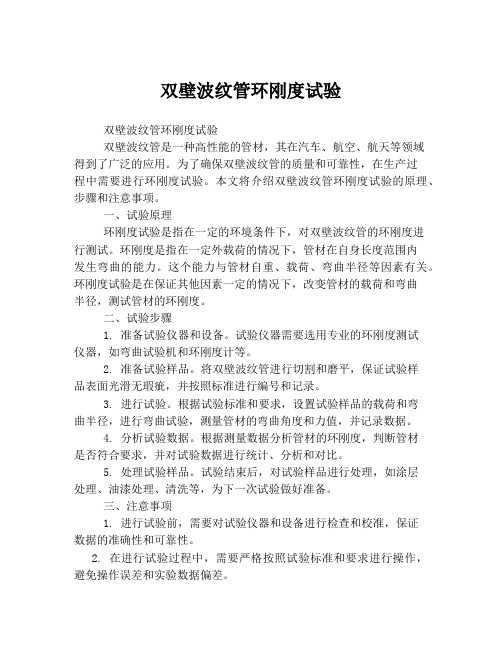 双壁波纹管环刚度试验

双壁波纹管环刚度试验

双壁波纹管是一种高性能的管材，其在汽车、航空、航天等领域得到了广泛的应用。为了确保双壁波纹管的质量和可靠性，在生产过程中需要进行环刚度试验。本文将介绍双壁波纹管环刚度试验的原理、步骤和注意事项。

一、试验原理

环刚度试验是指在一定的环境条件下，对双壁波纹管的环刚度进行测试。环刚度是指在一定外载荷的情况下，管材在自身长度范围内发生弯曲的能力。这个能力与管材自重、载荷、弯曲半径等因素有关。环刚度试验是在保证其他因素一定的情况下，改变管材的载荷和弯曲半径，测试管材的环刚度。

二、试验步骤

1. 准备试验仪器和设备。试验仪器需要选用专业的环刚度测试仪器，如弯曲试验机和环刚度计等。

2. 准备试验样品。将双壁波纹管进行切割和磨平，保证试验样品表面光滑无瑕疵，并按照标准进行编号和记录。

3. 进行试验。根据试验标准和要求，设置试验样品的载荷和弯曲半径，进行弯曲试验，测量管材的弯曲角度和力值，并记录数据。

4. 分析试验数据。根据测量数据分析管材的环刚度，判断管材是否符合要求，并对试验数据进行统计、分析和对比。

5. 处理试验样品。试验结束后，对试验样品进行处理，如涂层处理、油漆处理、清洗等，为下一次试验做好准备。

三、注意事项

1. 进行试验前，需要对试验仪器和设备进行检查和校准，保证数据的准确性和可靠性。

2. 在进行试验过程中，需要严格按照试验标准和要求进行操作，避免操作误差和实验数据偏差。